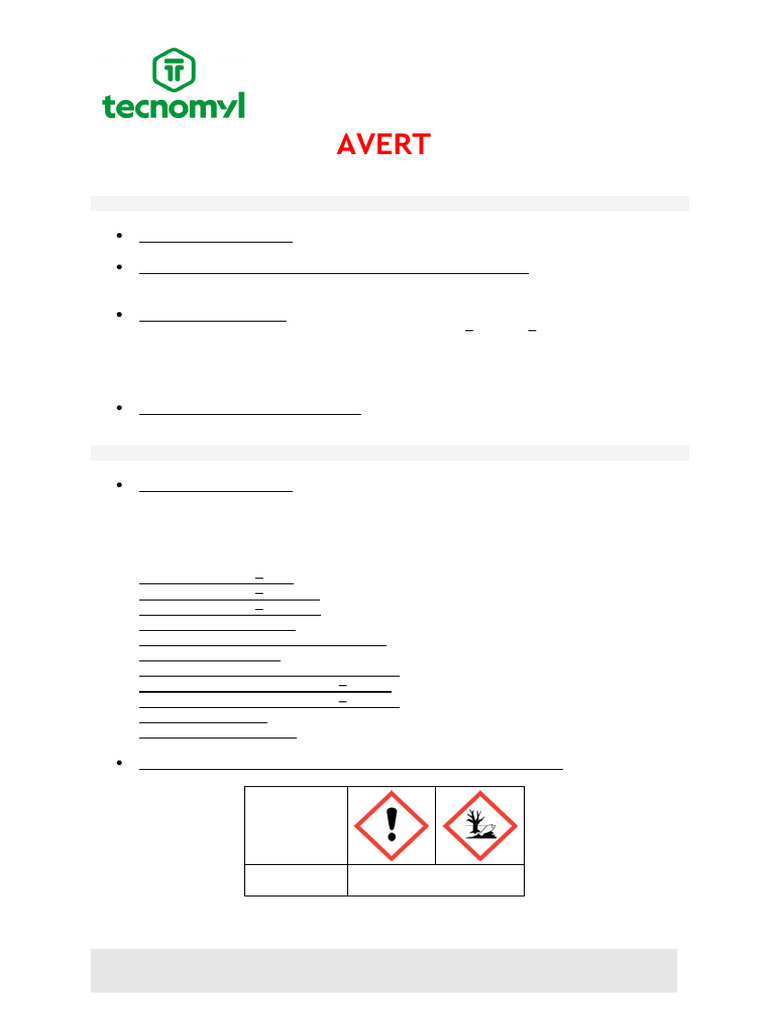 tecnomyl

AVERT